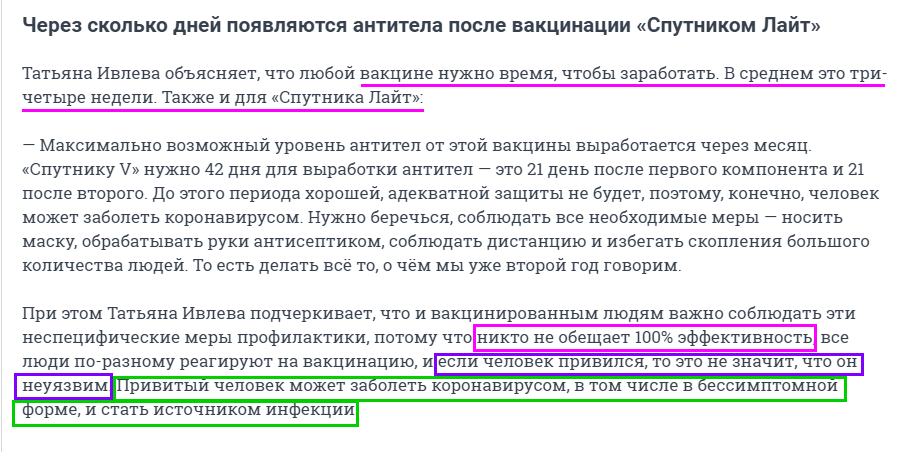 Через сколько дней появляются антитела после вакцинации «Спутником Лайт»

Татьяна Ивлева объясняет, что любой вакцине нужно время, чтобы заработать. В среднем это три-четыре недели. Также и для «Спутника Лайт»:

— Максимально возможный уровень антител от этой вакцины выработается через месяц. «Спутнику V» нужно 42 дня для выработки антител — это 21 день после первого компонента и 21 после второго. До этого периода хорошей, адекватной защиты не будет, поэтому, конечно, человек может заболеть коронавирусом. Нужно беречься, соблюдать все необходимые меры — носить маску, обрабатывать руки антисептиком, соблюдать дистанцию и избегать скопления большого количества людей. То есть делать всё то, о чём мы уже второй год говорим.

При этом Татьяна Ивлева подчеркивает, что и вакцинированным людям важно соблюдать эти неспецифические меры профилактики, потому что никто не обещает 100% эффективность, все люди по-разному реагируют на вакцинацию, и если человек привился, то это не значит, что он неуязвим. Привитый человек может заболеть коронавирусом, в том числе в бессимптомной форме, и стать источником инфекции